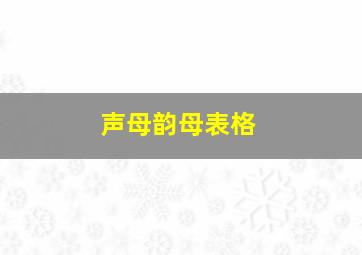 声母韵母表格